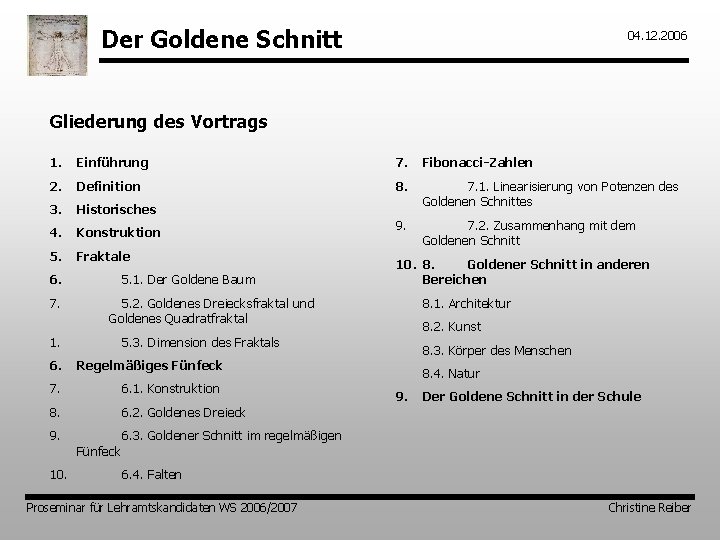 Der Goldene Schnitt

04.12.2006

Gliederung des Vortrags

1. Einführung
2. Definition
3. Historisches
4. Konstruktion
5. Fraktale
6. 5.1. Der Goldene Baum
7. 5.2. Goldenes Dreiecksfraktal und Goldenes Quadratfraktal
1. 5.3. Dimension des Fraktals
6. Regelmäßiges Fünfeck
7. 6.1. Konstruktion
8. 6.2. Goldenes Dreieck
9. 6.3. Goldener Schnitt im regelmäßigen Fünfeck
10. 6.4. Falten

7. Fibonacci-Zahlen
8. 7.1. Linearisierung von Potenzen des Goldenen Schnittes
9. 7.2. Zusammenhang mit dem Goldenen Schnitt
10. 8. Goldener Schnitt in anderen Bereichen
8.1. Architektur
8.2. Kunst
8.3. Körper des Menschen
8.4. Natur
9. Der Goldene Schnitt in der Schule

Proseminar für Lehramtskandidaten WS 2006/2007

Christine Reiber